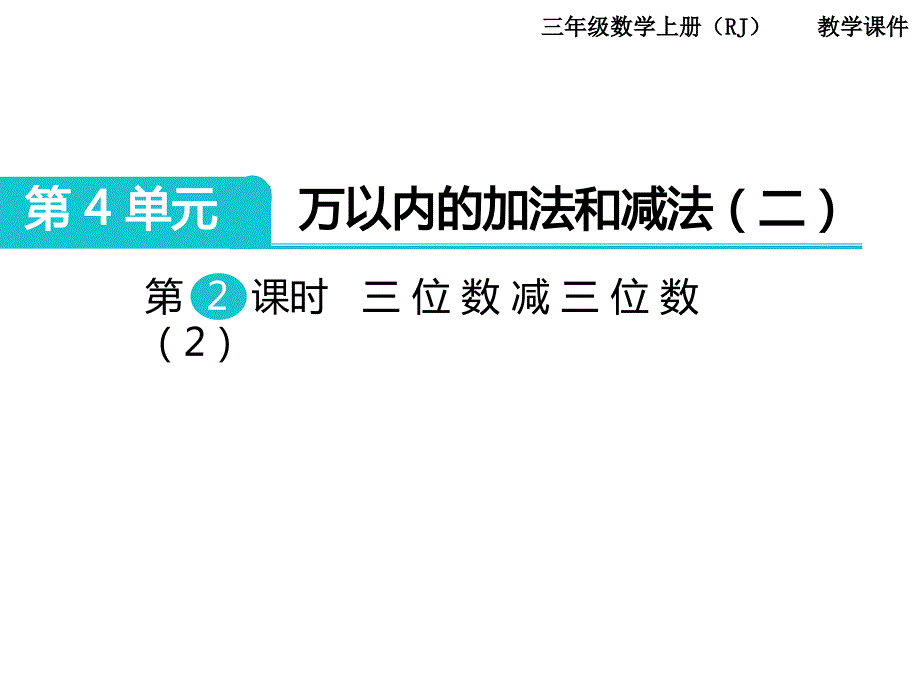 三年级数学上册（RJ） 教学课件

第 4 单元

万以内的加法和减法（二）

第 2 课时 三位数减三位数（2）